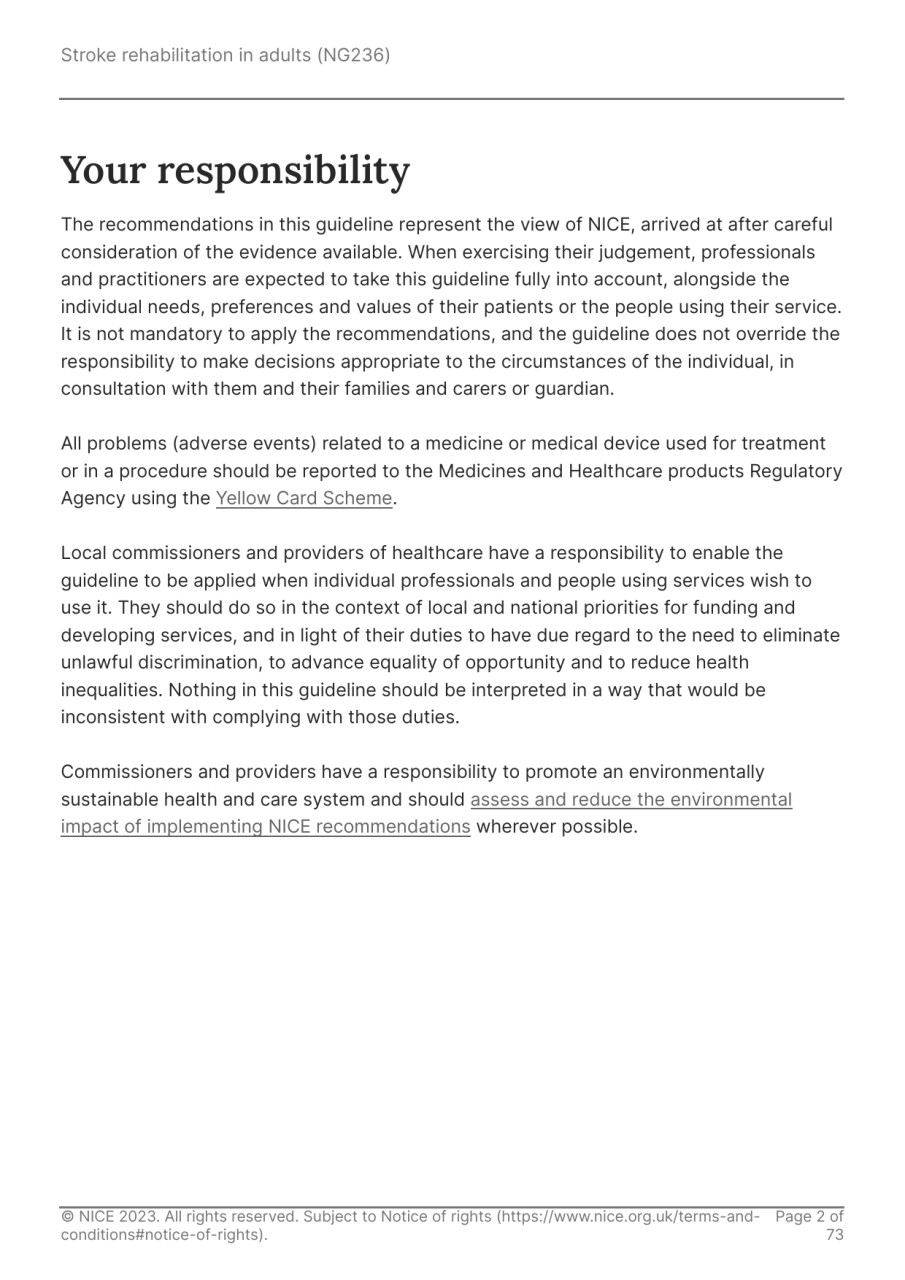 Stroke rehabilitation in adults (NG236)

Your responsibility

The recommendations in this guideline represent the view of NICE, arrived at after careful consideration of the evidence available. When exercising their judgement, professionals and practitioners are expected to take this guideline fully into account, alongside the individual needs, preferences and values of their patients or the people using their service. It is not mandatory to apply the recommendations, and the guideline does not override the responsibility to make decisions appropriate to the circumstances of the individual, in consultation with them and their families and carers or guardian.

All problems (adverse events) related to a medicine or medical device used for treatment or in a procedure should be reported to the Medicines and Healthcare products Regulatory Agency using the Yellow Card Scheme.

Local commissioners and providers of healthcare have a responsibility to enable the guideline to be applied when individual professionals and people using services wish to use it. They should do so in the context of local and national priorities for funding and developing services, and in light of their duties to have due regard to the need to eliminate unlawful discrimination, to advance equality of opportunity and to reduce health inequalities. Nothing in this guideline should be interpreted in a way that would be inconsistent with complying with those duties.

Commissioners and providers have a responsibility to promote an environmentally sustainable health and care system and should assess and reduce the environmental impact of implementing NICE recommendations wherever possible.

© NICE 2023. All rights reserved. Subject to Notice of rights (https://www.nice.org.uk/terms-and-conditions#notice-of-rights).

Page 2 of 73